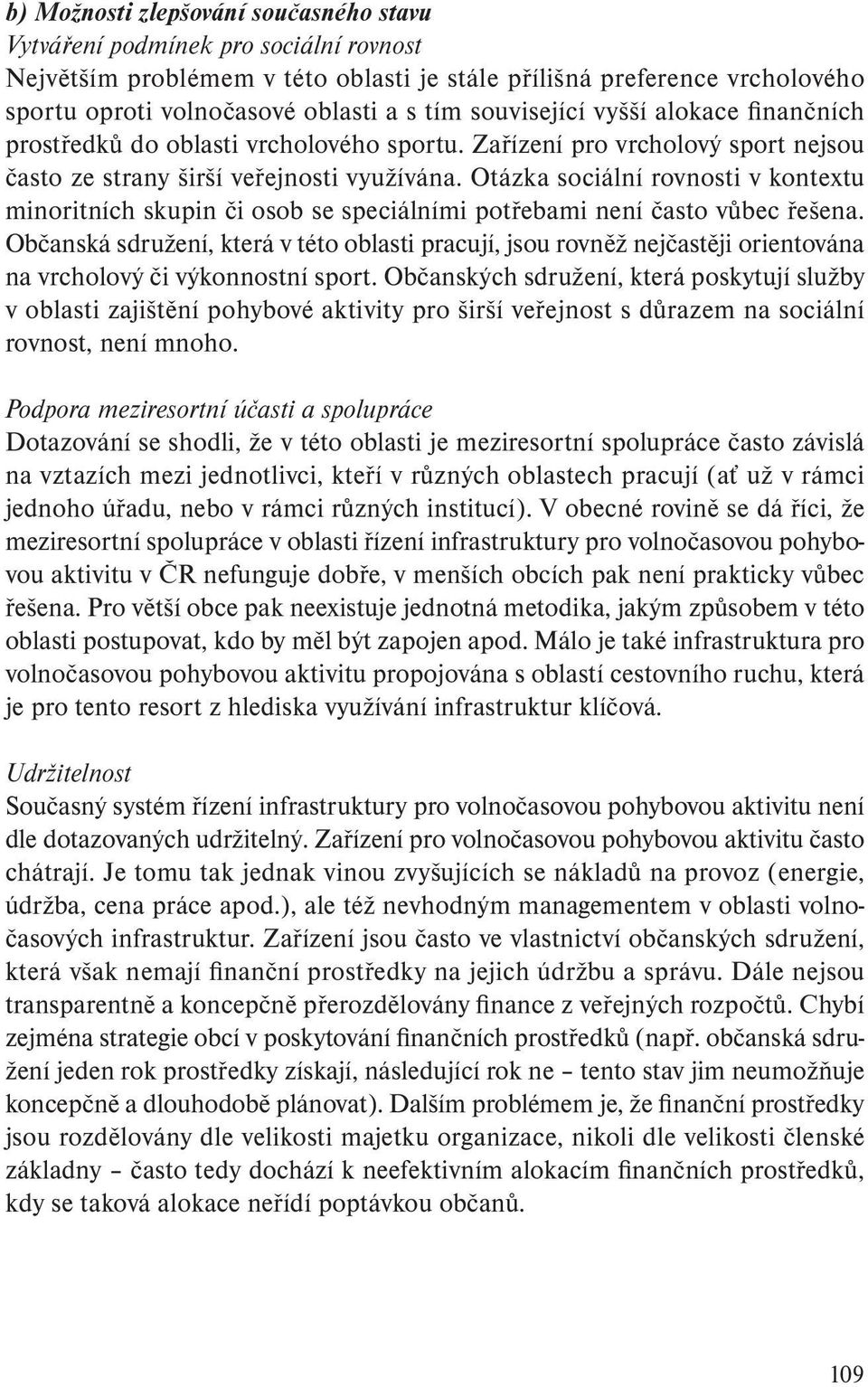 b) Možnosti zlepšování současného stavu
Vytváření podmínek pro sociální rovnost
Největším problémem v této oblasti je stále přílišná preference vrcholového sportu oproti volnočasové oblasti a s tím související vyšší alokace finančních prostředků do oblasti vrcholového sportu. Zařízení pro vrcholový sport nejsou často ze strany širší veřejnosti využívána. Otázka sociální rovnosti v kontextu minoritních skupin či osob se speciálními potřebami není často vůbec řešena. Občanská sdružení, která v této oblasti pracují, jsou rovněž nejčastěji orientována na vrcholový či výkonnostní sport. Občanských sdružení, která poskytují služby v oblasti zajištění pohybové aktivity pro širší veřejnost s důrazem na sociální rovnost, není mnoho.

Podpora meziresortní účasti a spolupráce
Dotazování se shodli, že v této oblasti je meziresortní spolupráce často závislá na vztazích mezi jednotlivci, kteří v různých oblastech pracují (ať už v rámci jednoho úřadu, nebo v rámci různých institucí). V obecné rovině se dá říci, že meziresortní spolupráce v oblasti řízení infrastruktury pro volnočasovou pohybovou aktivitu v ČR nefunguje dobře, v menších obcích pak není prakticky vůbec řešena. Pro větší obce pak neexistuje jednotná metodika, jakým způsobem v této oblasti postupovat, kdo by měl být zapojen apod. Málo je také infrastruktura pro volnočasovou pohybovou aktivitu propojována s oblastí cestovního ruchu, která je pro tento resort z hlediska využívání infrastruktur klíčová.

Udržitelnost
Současný systém řízení infrastruktury pro volnočasovou pohybovou aktivitu není dle dotazovaných udržitelný. Zařízení pro volnočasovou pohybovou aktivitu často chátrají. Je tomu tak jednak vinou zvyšujících se nákladů na provoz (energie, údržba, cena práce apod.), ale též nevhodným managementem v oblasti volnočasových infrastruktur. Zařízení jsou často ve vlastnictví občanských sdružení, která však nemají finanční prostředky na jejich údržbu a správu. Dále nejsou transparentně a koncepčně přerozdělovány finance z veřejných rozpočtů. Chybí zejména strategie obcí v poskytování finančních prostředků (např. občanská sdružení jeden rok prostředky získají, následující rok ne – tento stav jim neumožňuje koncepčně a dlouhodobě plánovat). Dalším problémem je, že finanční prostředky jsou rozdělovány dle velikosti majetku organizace, nikoli dle velikosti členské základny – často tedy dochází k neefektivním alokacím finančních prostředků, kdy se taková alokace neřídí poptávkou občanů.

109